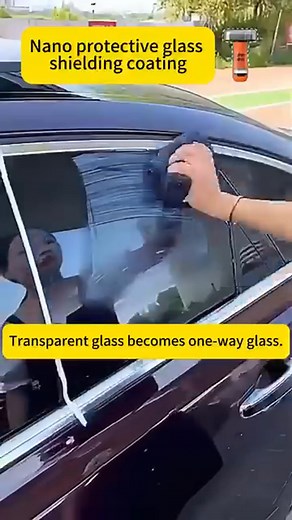 Nano protective glass shielding coating

Transparent glass becomes one-way glass.